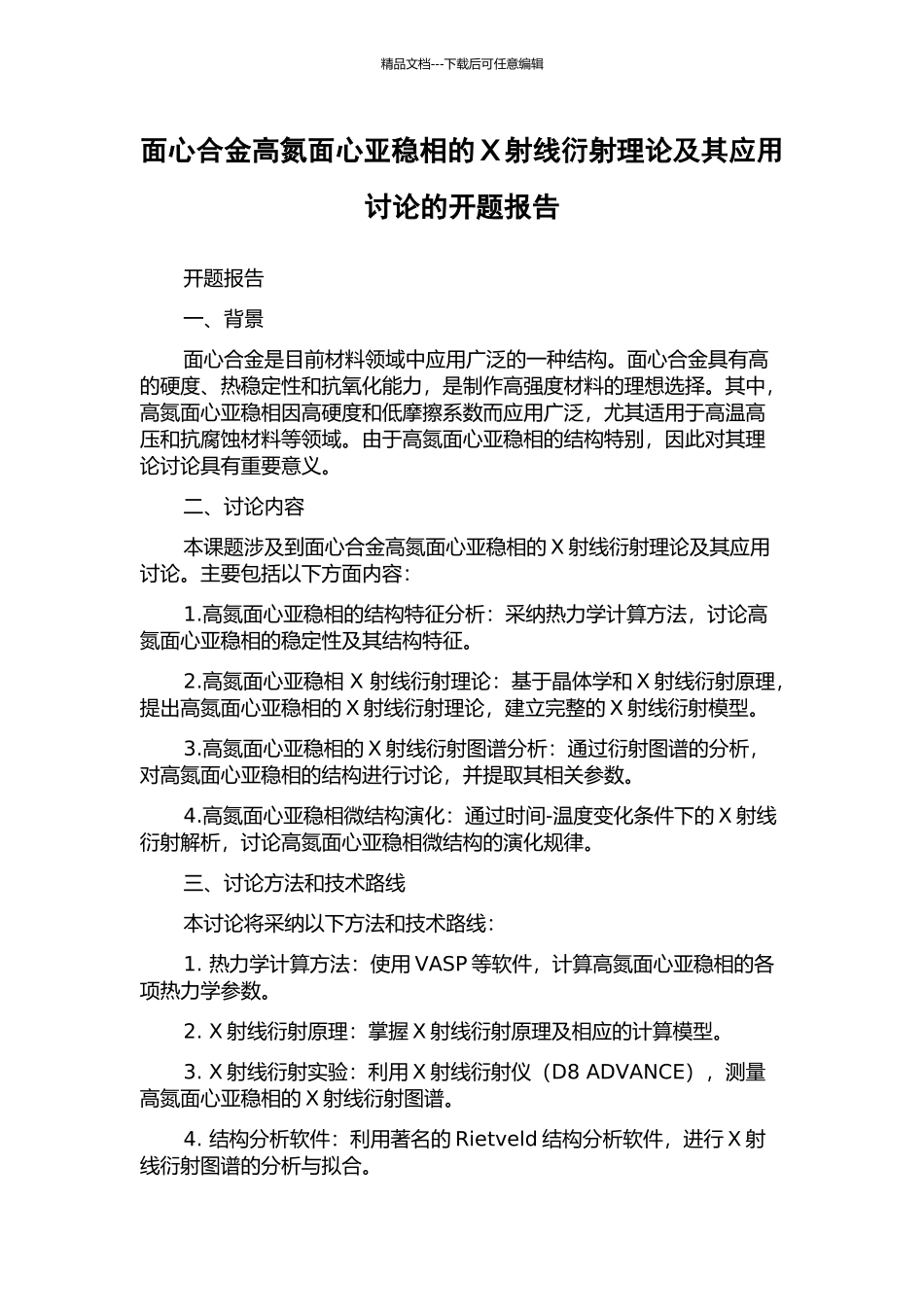 精品文档---下载后可任意编辑

面心合金高氮面心亚稳相的 X 射线衍射理论及其应用讨论的开题报告

开题报告

一、背景

面心合金是目前材料领域中应用广泛的一种结构。面心合金具有高的硬度、热稳定性和抗氧化能力，是制作高强度材料的理想选择。其中，高氮面心亚稳相因高硬度和低摩擦系数而应用广泛，尤其适用于高温高压和抗腐蚀材料等领域。由于高氮面心亚稳相的结构特别，因此对其理论讨论具有重要意义。

二、讨论内容

本课题涉及到面心合金高氮面心亚稳相的 X 射线衍射理论及其应用讨论。主要包括以下方面内容：

1.高氮面心亚稳相的结构特征分析：采纳热力学计算方法，讨论高氮面心亚稳相的稳定性及其结构特征。

2.高氮面心亚稳相 X 射线衍射理论：基于晶体学和 X 射线衍射原理，提出高氮面心亚稳相的 X 射线衍射理论，建立完整的 X 射线衍射模型。

3.高氮面心亚稳相的 X 射线衍射图谱分析：通过衍射图谱的分析，对高氮面心亚稳相的结构进行讨论，并提取其相关参数。

4.高氮面心亚稳相微结构演化：通过时间-温度变化条件下的 X 射线衍射解析，讨论高氮面心亚稳相微结构的演化规律。

三、讨论方法和技术路线

本讨论将采纳以下方法和技术路线：

1. 热力学计算方法：使用 VASP 等软件，计算高氮面心亚稳相的各项热力学参数。

2. X 射线衍射原理：掌握 X 射线衍射原理及相应的计算模型。

3. X 射线衍射实验：利用 X 射线衍射仪（D8 ADVANCE），测量高氮面心亚稳相的 X 射线衍射图谱。

4. 结构分析软件：利用著名的 Rietveld 结构分析软件，进行 X 射线衍射图谱的分析与拟合。